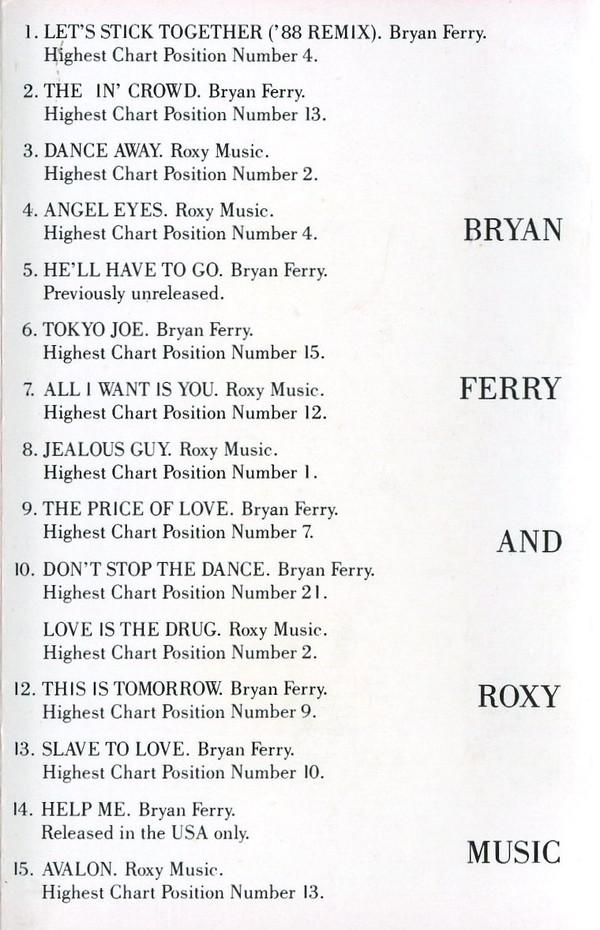 1. LET'S STICK TOGETHER ('88 REMIX). Bryan Ferry. Highest Chart Position Number 4.

2. THE IN' CROWD. Bryan Ferry. Highest Chart Position Number 13.

3. DANCE AWAY. Roxy Music. Highest Chart Position Number 2.

4. ANGEL EYES. Roxy Music. Highest Chart Position Number 4.

5. HE'LL HAVE TO GO. Bryan Ferry. Previously unreleased.

6. TOKYO JOE. Bryan Ferry. Highest Chart Position Number 15.

7. ALL I WANT IS YOU. Roxy Music. Highest Chart Position Number 12.

8. JEALOUS GUY. Roxy Music. Highest Chart Position Number 1.

9. THE PRICE OF LOVE. Bryan Ferry. Highest Chart Position Number 7.

10. DON'T STOP THE DANCE. Bryan Ferry. Highest Chart Position Number 21.

LOVE IS THE DRUG. Roxy Music. Highest Chart Position Number 2.

12. THIS IS TOMORROW. Bryan Ferry. Highest Chart Position Number 9.

13. SLAVE TO LOVE. Bryan Ferry. Highest Chart Position Number 10.

14. HELP ME. Bryan Ferry. Released in the USA only.

15. AVALON. Roxy Music. Highest Chart Position Number 13.

BRYAN

FERRY

AND

ROXY

MUSIC